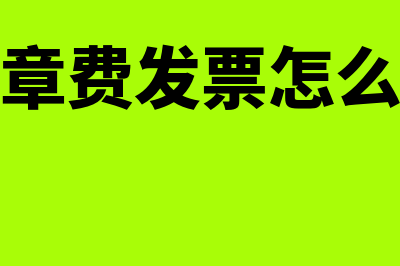 章费发票怎么